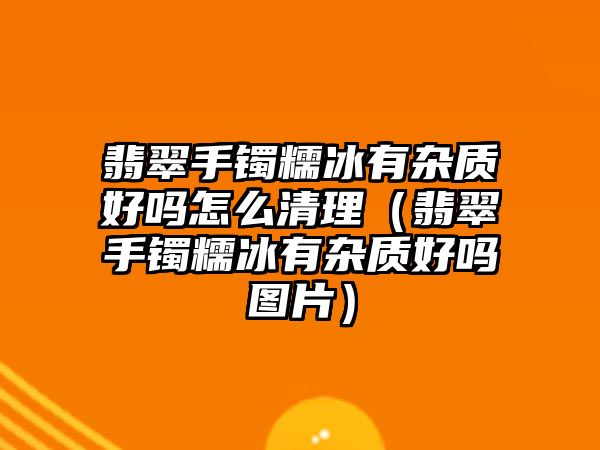 翡翠手镯糯冰有杂质好吗怎么清理（翡翠手镯糯冰有杂质好吗图片）